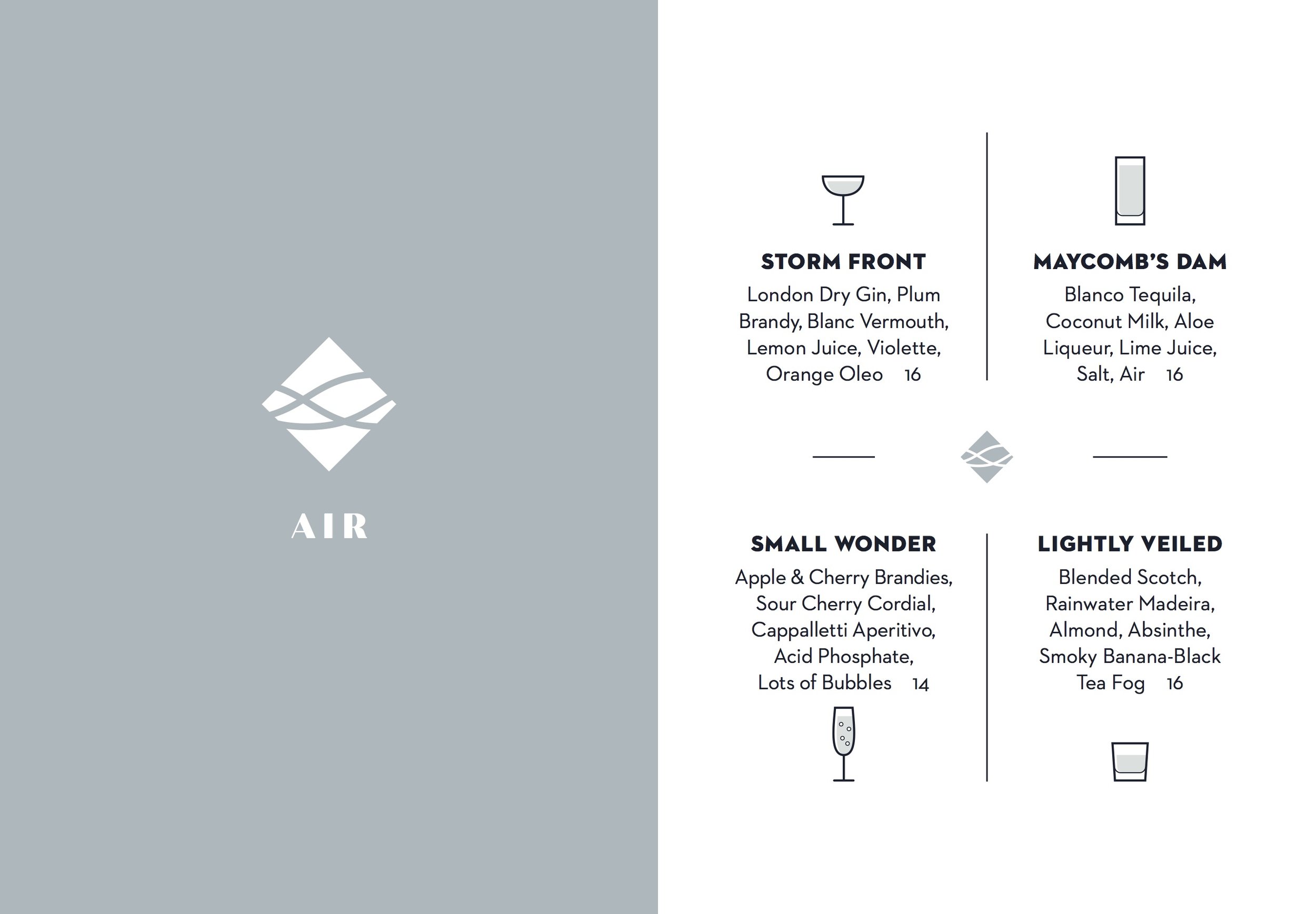 AIR

STORM FRONT
London Dry Gin, Plum Brandy, Blanc Vermouth, Lemon Juice, Violette, Orange Oleo 16

MAYCOMB'S DAM
Blanco Tequila, Coconut Milk, Aloe Liqueur, Lime Juice, Salt, Air 16

SMALL WONDER
Apple & Cherry Brandies, Sour Cherry Cordial, Cappalletti Aperitivo, Acid Phosphate, Lots of Bubbles 14

LIGHTLY VEILED
Blended Scotch, Rainwater Madeira, Almond, Absinthe, Smoky Banana-Black Tea Fog 16